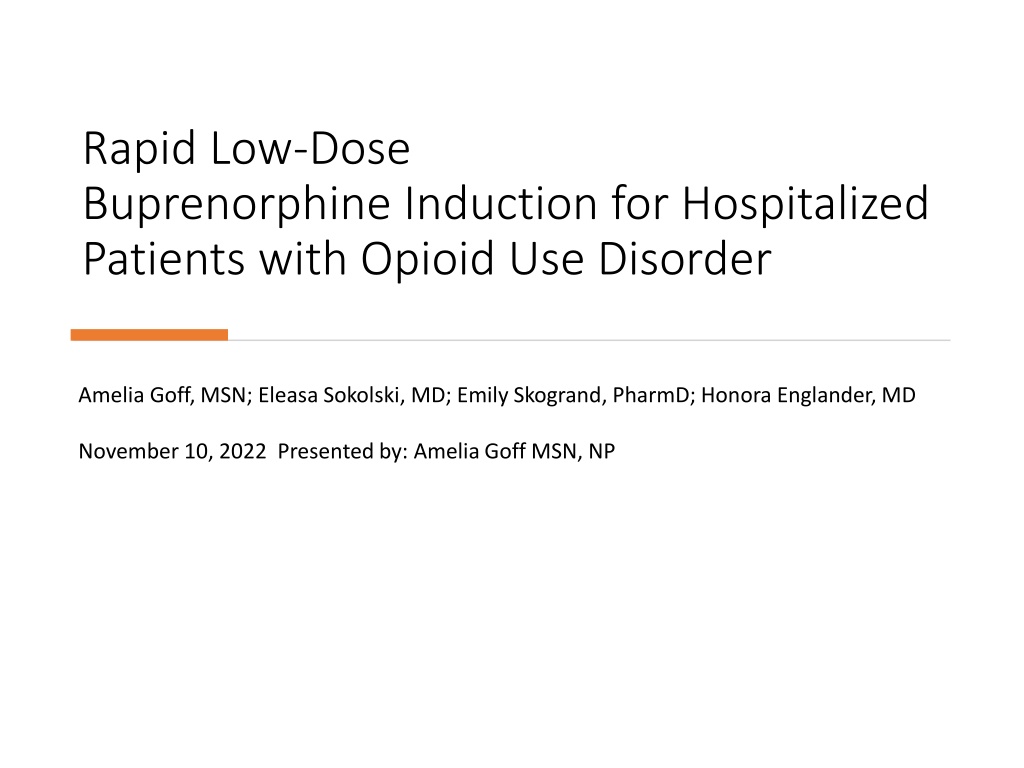 Rapid Low-Dose
Buprenorphine Induction for Hospitalized Patients with Opioid Use Disorder

Amelia Goff, MSN; Eleasa Sokolski, MD; Emily Skogrand, PharmD; Honora Englander, MD

November 10, 2022 Presented by: Amelia Goff MSN, NP